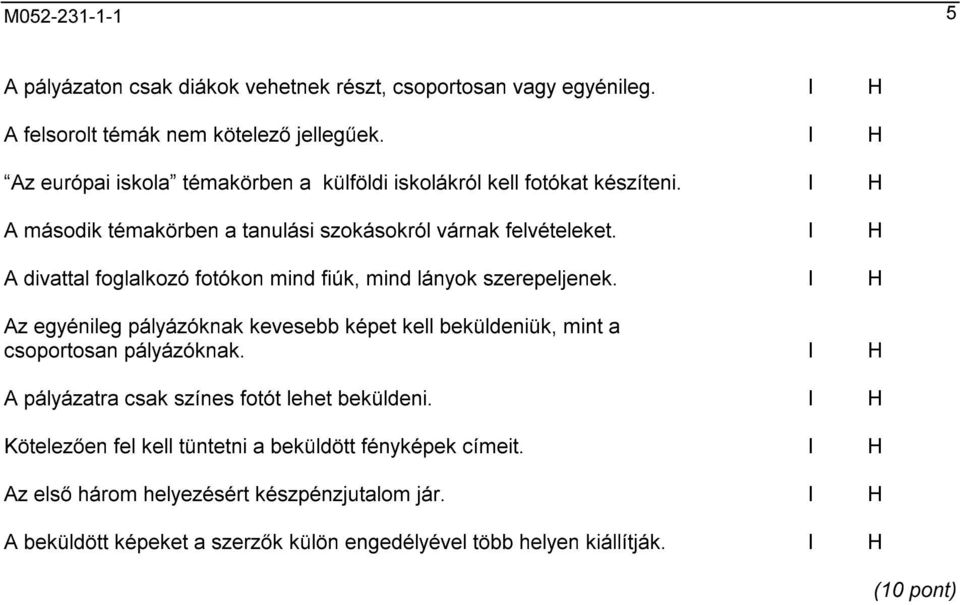 M052-231-1-1 5

A pályázaton csak diákok vehetnek részt, csoportosan vagy egyénileg. I H

A felsorolt témák nem kötelező jellegűek. I H

“Az európai iskola” témakörben a külföldi iskolákról kell fotókat készíteni. I H

A második témakörben a tanulási szokásokról várnak felvételeket. I H

A divattal foglalkozó fotókon mind fiúk, mind lányok szerepeljenek. I H

Az egyénileg pályázóknak kevesebb képet kell beküldeniük, mint a csoportosan pályázóknak. I H

A pályázatra csak színes fotót lehet beküldeni. I H

Kötelezően fel kell tüntetni a beküldött fényképek címeit. I H

Az első három helyezésért készpénzjutalom jár. I H

A beküldött képeket a szerzők külön engedélyével több helyen kiállítják. I H

(10 pont)